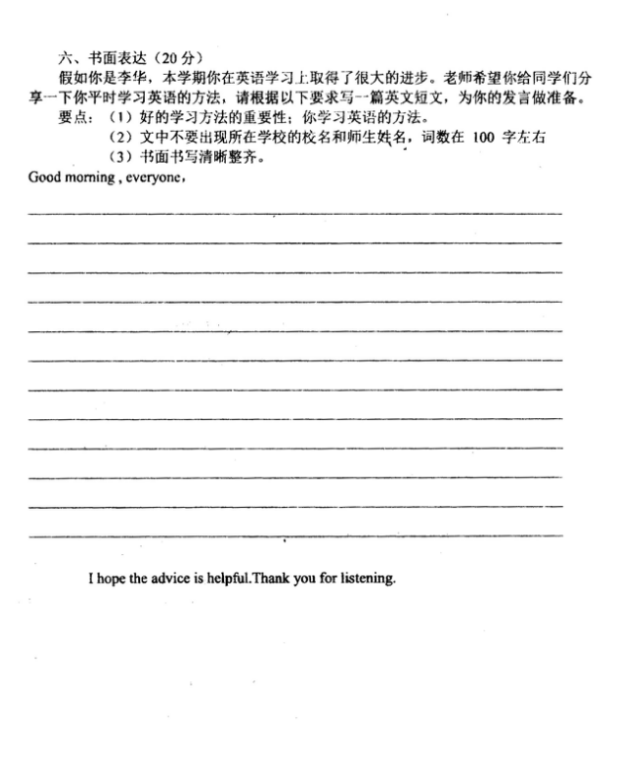 六、书面表达（20分）

假如你是李华，本学期你在英语学习上取得了很大的进步。老师希望你给同学们分享一下你平时学习英语的方法，请根据以下要求写一篇英文短文，为你的发言做准备。

要点：（1）好的学习方法的重要性；你学习英语的方法。

（2）文中不要出现所在学校的校名和师生姓名，词数在 100 字左右

（3）书面书写清晰整齐。

Good morning , everyone,

I hope the advice is helpful.Thank you for listening.